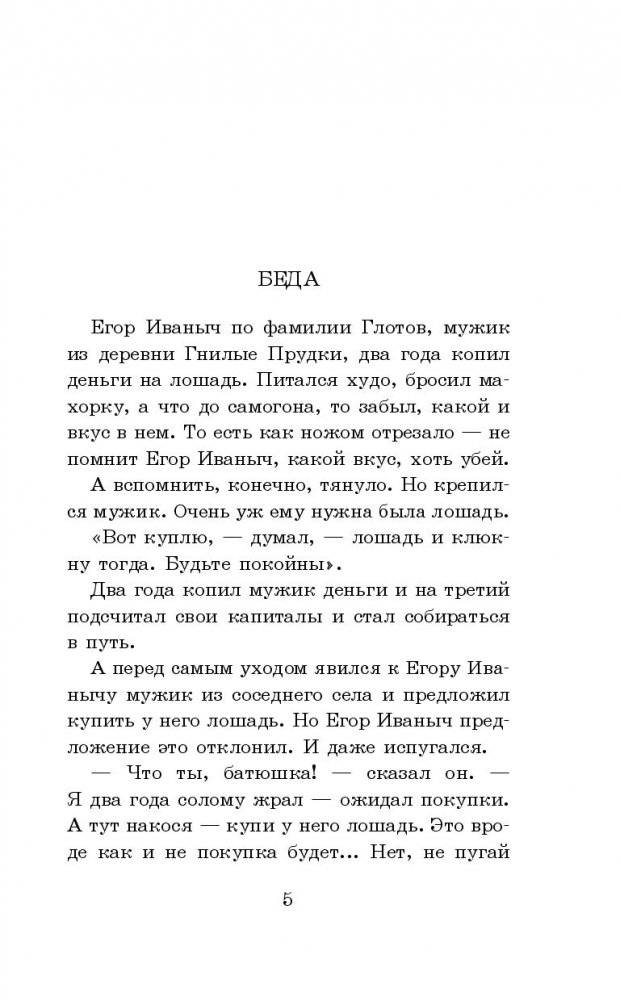 БЕДА

Егор Иваныч по фамилии Глотов, мужик из деревни Гнилые Прудки, два года копил деньги на лошадь. Питался худо, бросил махорку, а что до самогона, то забыл, какой и вкус в нем. То есть как ножом отрезало — не помнит Егор Иваныч, какой вкус, хоть убей.

А вспомнить, конечно, тянуло. Но крепился мужик. Очень уж ему нужна была лошадь.

«Вот куплю, — думал, — лошадь и клюкну тогда. Будьте покойны».

Два года копил мужик деньги и на третий подсчитал свои капиталы и стал собираться в путь.

А перед самым уходом явился к Егору Иванычу мужик из соседнего села и предложил купить у него лошадь. Но Егор Иваныч предложение это отклонил. И даже испугался.

— Что ты, батюшка! — сказал он. — Я два года солому жрал — ожидал покупки. А тут накося — купи у него лошадь. Это вроде как и не покупка будет... Нет, не пугай

5